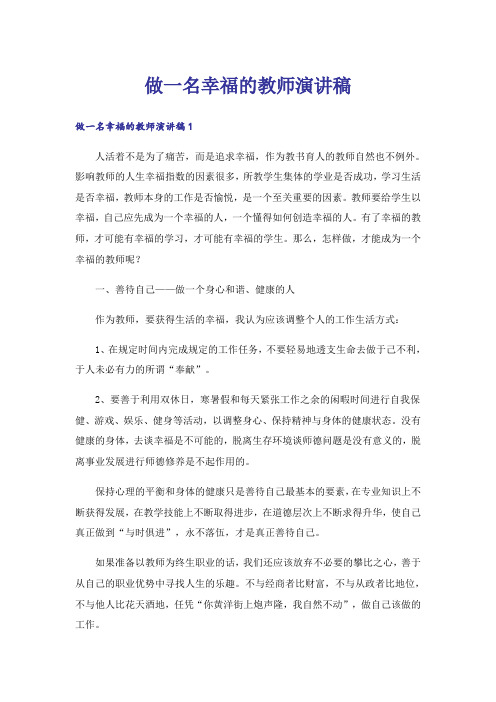 做一名幸福的教师演讲稿

做一名幸福的教师演讲稿1

人活着不是为了痛苦，而是追求幸福，作为教书育人的教师自然也不例外。影响教师的人生幸福指数的因素很多，所教学生集体的学业是否成功，学习生活是否幸福，教师本身的工作是否愉悦，是一个至关重要的因素。教师要给学生以幸福，自己应先成为一个幸福的人，一个懂得如何创造幸福的人。有了幸福的教师，才可能有幸福的学习，才可能有幸福的学生。那么，怎样做，才能成为一个幸福的教师呢？

一、善待自己——做一个身心和谐、健康的人

作为教师，要获得生活的幸福，我认为应该调整个人的工作生活方式：

1、在规定时间内完成规定的工作任务，不要轻易地透支生命去做于己不利，于人未必有力的所谓“奉献”。

2、要善于利用双休日，寒暑假和每天紧张工作之余的闲暇时间进行自我保健、游戏、娱乐、健身等活动，以调整身心、保持精神与身体的健康状态。没有健康的身体，去谈幸福是不可能的，脱离生存环境谈师德问题是没有意义的，脱离事业发展进行师德修养是不起作用的。

保持心理的平衡和身体的健康只是善待自己最基本的要素，在专业知识上不断获得发展，在教学技能上不断取得进步，在道德层次上不断求得升华，使自己真正做到“与时俱进”，永不落伍，才是真正善待自己。

如果准备以教师为终生职业的话，我们还应该放弃不必要的攀比之心，善于从自己的职业优势中寻找人生的乐趣。不与经商者比财富，不与从政者比地位，不与他人比花天酒地，任凭“你黄洋街上炮声隆，我自然不动”，做自己该做的工作。